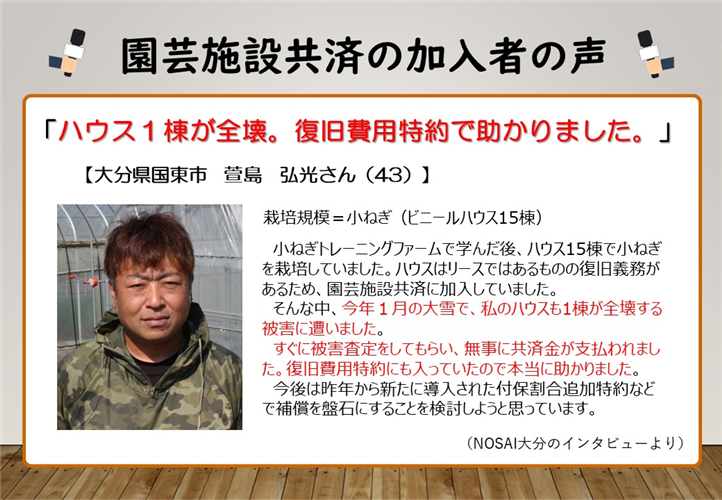 園芸施設共済の加入者の声

「ハウス１棟が全壊。復旧費用特約で助かりました。」

【大分県国東市　萱島　弘光さん（43）】

栽培規模＝小ねぎ（ビニールハウス15棟）

小ねぎトレーニングファームで学んだ後、ハウス15棟で小ねぎを栽培していました。ハウスはリースではあるものの復旧義務があるため、園芸施設共済に加入していました。

そんな中、今年１月の大雪で、私のハウスも1棟が全壊する被害に遭いました。

すぐに被害査定をしてもらい、無事に共済金が支払われました。復旧費用特約にも入っていたので本当に助かりました。

今後は昨年から新たに導入された付保割合追加特約などで補償を盤石にすることを検討しようと思っています。

（NOSAI大分のインタビューより）